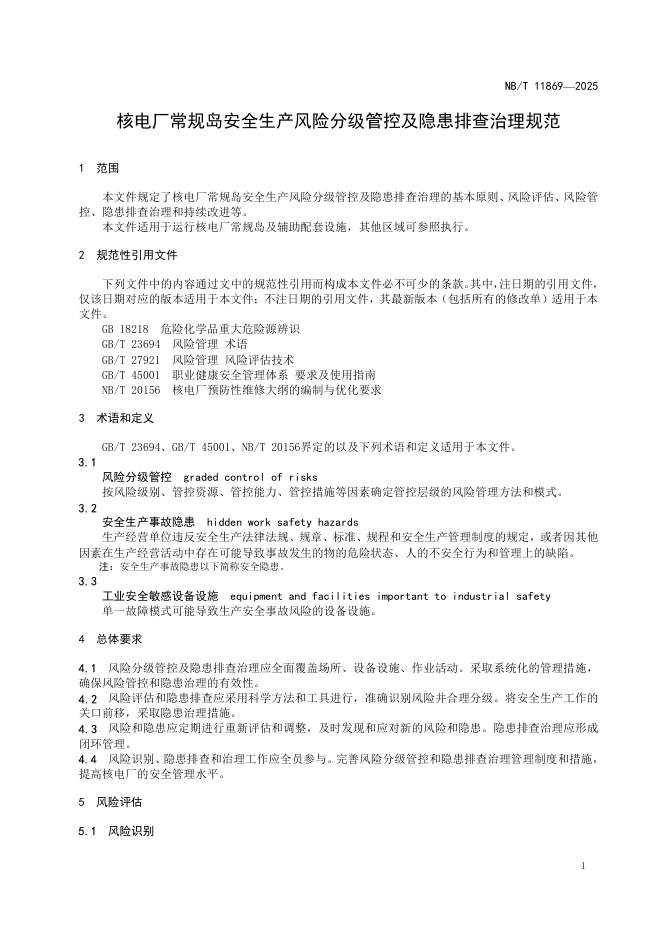 NB/T 11869—2025

核电厂常规岛安全生产风险分级管控及隐患排查治理规范

1 范围

本文件规定了核电厂常规岛安全生产风险分级管控及隐患排查治理的基本原则、风险评估、风险管控、隐患排查治理和持续改进等。

本文件适用于运行核电厂常规岛及辅助配套设施，其他区域可参照执行。

2 规范性引用文件

下列文件中的内容通过文中的规范性引用而构成本文件必不可少的条款。其中，注日期的引用文件，仅该日期对应的版本适用于本文件；不注日期的引用文件，其最新版本（包括所有的修改单）适用于本文件。

GB 18218 危险化学品重大危险源辨识
GB/T 23694 风险管理 术语
GB/T 27921 风险管理 风险评估技术
GB/T 45001 职业健康安全管理体系 要求及使用指南
NB/T 20156 核电厂预防性维修大纲的编制与优化要求

3 术语和定义

GB/T 23694、GB/T 45001、NB/T 20156界定的以及下列术语和定义适用于本文件。

3.1
风险分级管控 graded control of risks
按风险级别、管控资源、管控能力、管控措施等因素确定管控层级的风险管理方法和模式。

3.2
安全生产事故隐患 hidden work safety hazards
生产经营单位违反安全生产法律法规、规章、标准、规程和安全生产管理制度的规定，或者因其他因素在生产经营活动中存在可能导致事故发生的物的危险状态、人的不安全行为和管理上的缺陷。
注：安全生产事故隐患以下简称安全隐患。

3.3
工业安全敏感设备设施 equipment and facilities important to industrial safety
单一故障模式可能导致生产安全事故风险的设备设施。

4 总体要求

4.1 风险分级管控及隐患排查治理应全面覆盖场所、设备设施、作业活动。采取系统化的管理措施，确保风险管控和隐患治理的有效性。

4.2 风险评估和隐患排查应采用科学方法和工具进行，准确识别风险并合理分级。将安全生产工作的关口前移，采取隐患治理措施。

4.3 风险和隐患应定期进行重新评估和调整，及时发现和应对新的风险和隐患。隐患排查治理应形成闭环管理。

4.4 风险识别、隐患排查和治理工作应全员参与。完善风险分级管控和隐患排查治理管理制度和措施，提高核电厂的安全管理水平。

5 风险评估

5.1 风险识别

1